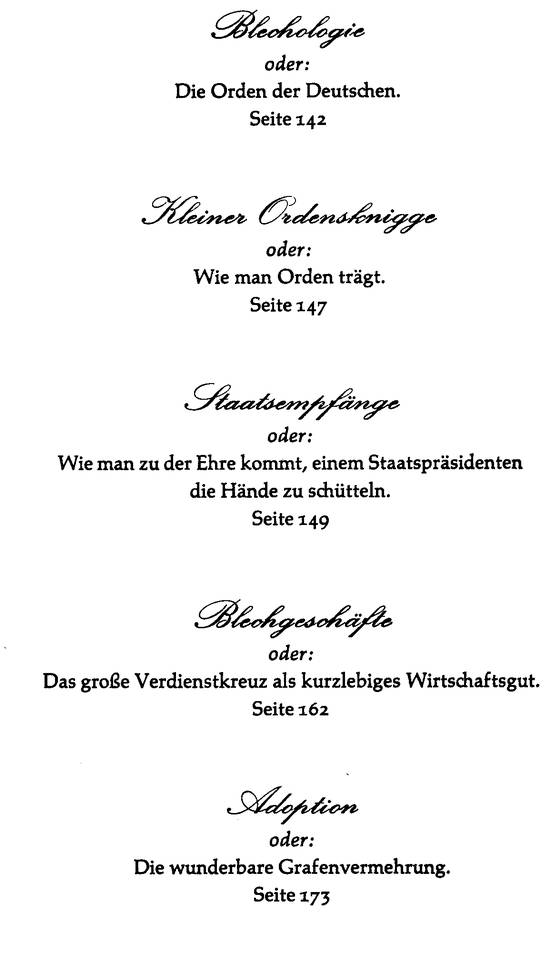 Blechologie
oder:
Die Orden der Deutschen.
Seite 142

Kleiner Ordensknigge
oder:
Wie man Orden trägt.
Seite 147

Staatsempfänge
oder:
Wie man zu der Ehre kommt, einem Staatspräsidenten die Hände zu schütteln.
Seite 149

Blechgeschäfte
oder:
Das große Verdienstkreuz als kurzlebiges Wirtschaftsgut.
Seite 162

Adoption
oder:
Die wunderbare Grafenvermehrung.
Seite 173